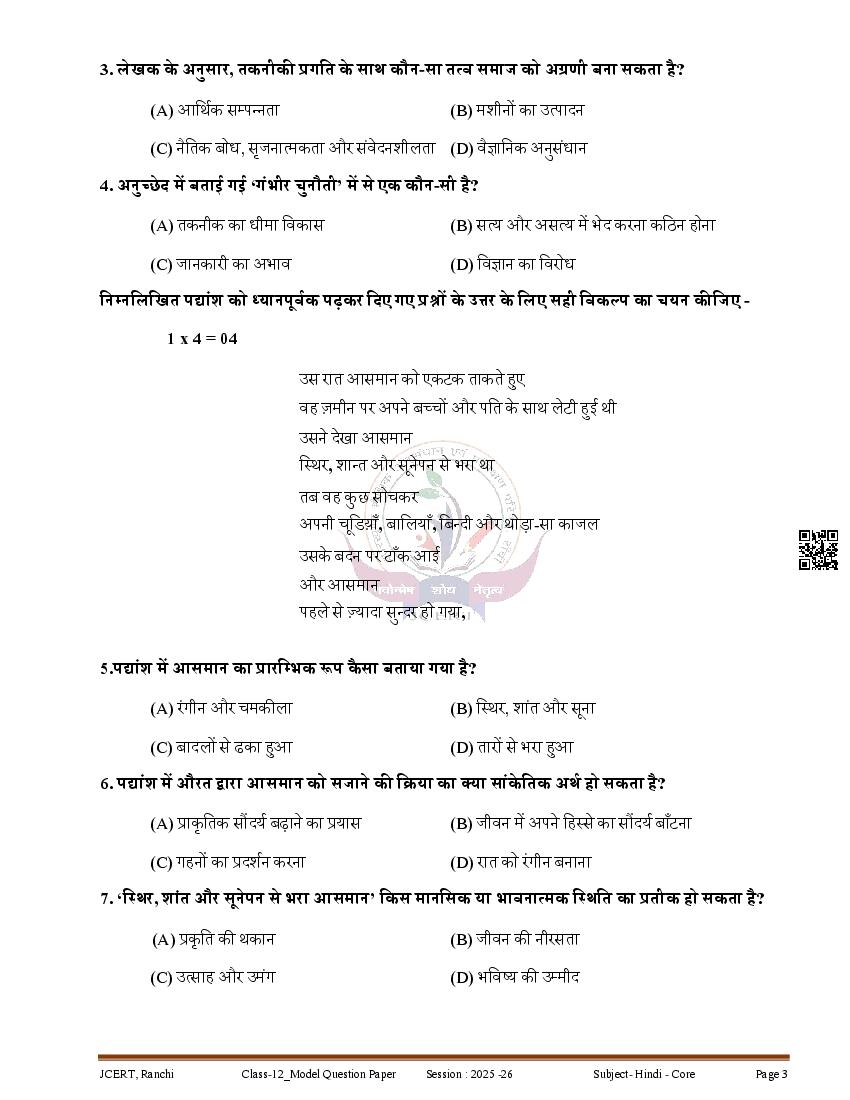 3. लेखक के अनुसार, तकनीकी प्रगति के साथ कौन-सा तत्व समाज को अग्रणी बना सकता है?

(A) आर्थिक सम्पन्नता (B) मशीनों का उत्पादन

(C) नैतिक बोध, सृजनात्मकता और संवेदनशीलता (D) वैज्ञानिक अनुसंधान

4. अनुच्छेद में बताई गई 'गंभीर चुनौती' में से एक कौन-सी है?

(A) तकनीक का धीमा विकास (B) सत्य और असत्य में भेद करना कठिन होना

(C) जानकारी का अभाव (D) विज्ञान का विरोध

निम्नलिखित पद्यांश को ध्यानपूर्वक पढ़कर दिए गए प्रश्नों के उत्तर के लिए सही विकल्प का चयन कीजिए -

1 x 4 = 04

उस रात आसमान को एकटक ताकते हुए
वह ज़मीन पर अपने बच्चों और पति के साथ लेटी हुई थी
उसने देखा आसमान
स्थिर, शान्त और सूनेपन से भरा था
तब वह कुछ सोचकर
अपनी चूड़ियाँ, बालियाँ, बिन्दी और थोड़ा-सा काजल
उसके बदन पर टाँक आई
और आसमान
पहले से ज़्यादा सुन्दर हो गया,

5.पद्यांश में आसमान का प्रारम्भिक रूप कैसा बताया गया है?

(A) रंगीन और चमकीला (B) स्थिर, शांत और सूना

(C) बादलों से ढका हुआ (D) तारों से भरा हुआ

6. पद्यांश में औरत द्वारा आसमान को सजाने की क्रिया का क्या सांकेतिक अर्थ हो सकता है?

(A) प्राकृतिक सौंदर्य बढ़ाने का प्रयास (B) जीवन में अपने हिस्से का सौंदर्य बाँटना

(C) गहनों का प्रदर्शन करना (D) रात को रंगीन बनाना

7. 'स्थिर, शांत और सूनेपन से भरा आसमान' किस मानसिक या भावनात्मक स्थिति का प्रतीक हो सकता है?

(A) प्रकृति की थकान (B) जीवन की नीरसता

(C) उत्साह और उमंग (D) भविष्य की उम्मीद

JCERT, Ranchi Class-12_Model Question Paper Session : 2025 -26 Subject- Hindi - Core Page 3